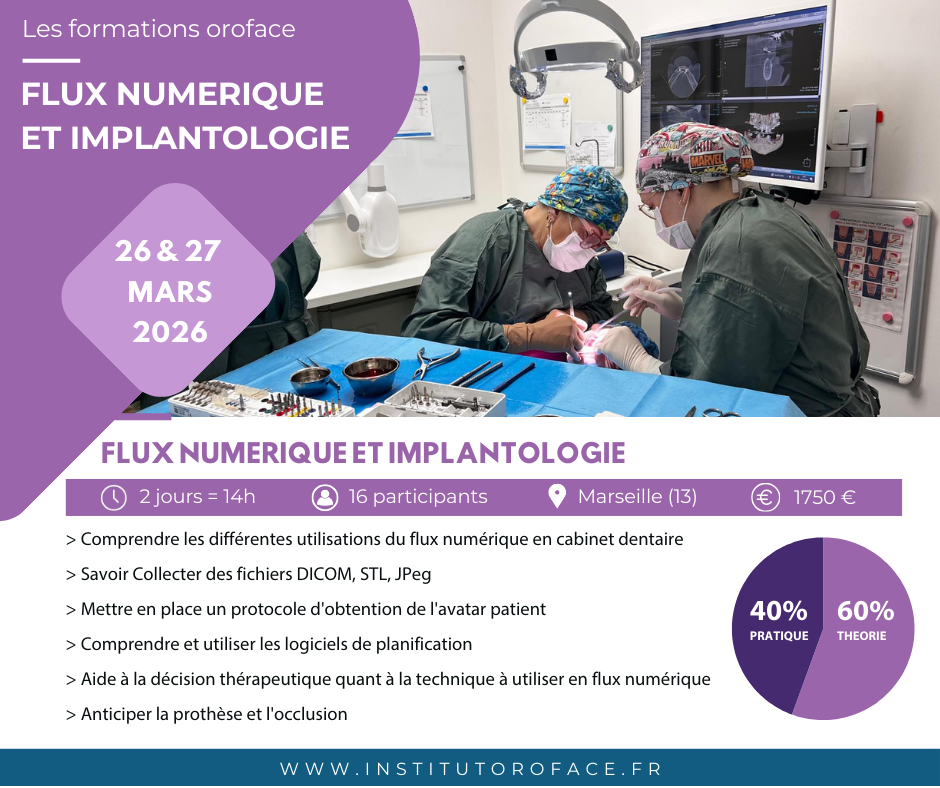 Les formations oroface

FLUX NUMERIQUE ET IMPLANTOLOGIE

26 & 27 MARS 2026

FLUX NUMERIQUE ET IMPLANTOLOGIE

2 jours = 14h 16 participants Marseille (13) 1750 €

> Comprendre les différentes utilisations du flux numérique en cabinet dentaire

> Savoir Collecter des fichiers DICOM, STL, JPeg

> Mettre en place un protocole d'obtention de l'avatar patient

> Comprendre et utiliser les logiciels de planification

> Aide à la décision thérapeutique quant à la technique à utiliser en flux numérique

> Anticiper la prothèse et l'occlusion

40% PRATIQUE

60% THEORIE

WWW.INSTITUTOROFACE.FR